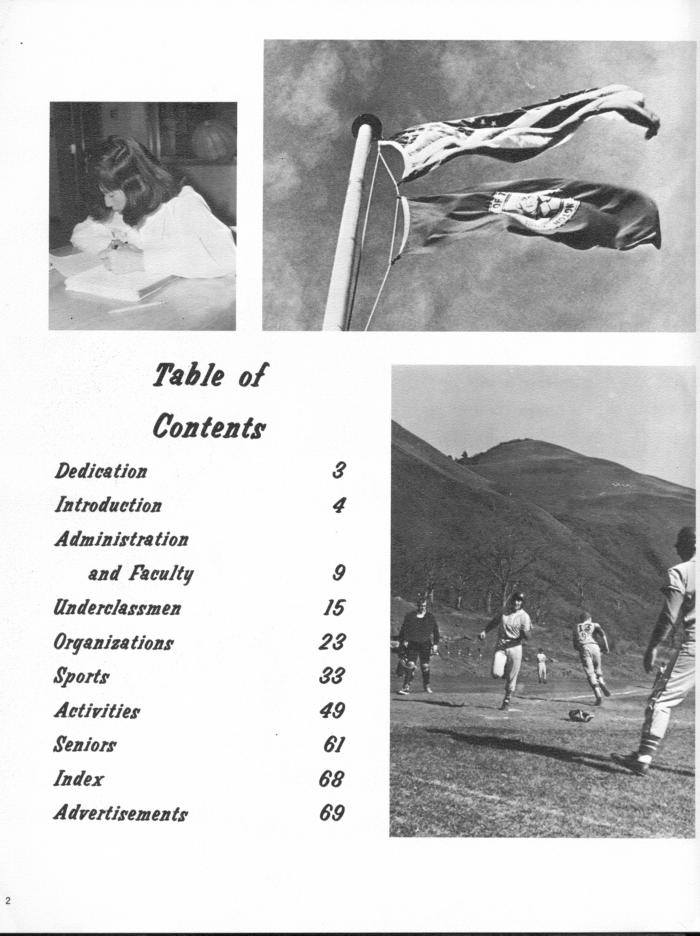 Table of Contents

| | |
|---|---|
| Dedication | 3 |
| Introduction | 4 |
| Administration and Faculty | 9 |
| Underclassmen | 15 |
| Organizations | 23 |
| Sports | 33 |
| Activities | 49 |
| Seniors | 61 |
| Index | 68 |
| Advertisements | 69 |

2